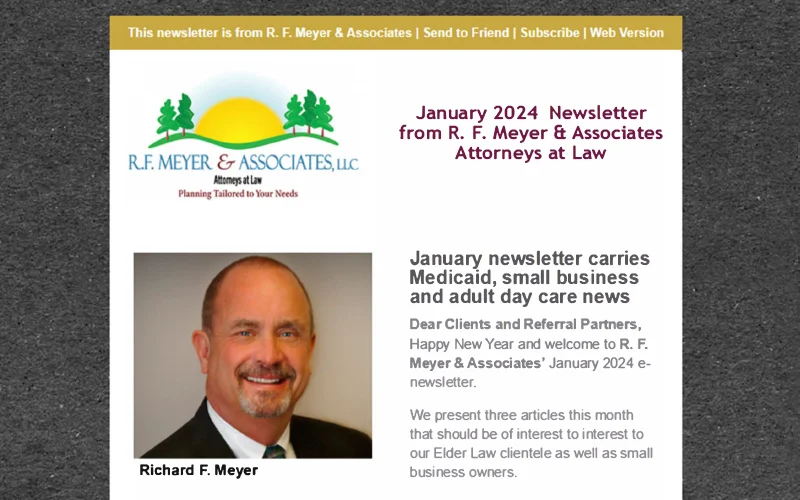 This newsletter is from R. F. Meyer & Associates | Send to Friend | Subscribe | Web Version

R.F. MEYER & ASSOCIATES, LLC
Attorneys at Law
Planning Tailored to Your Needs

January 2024 Newsletter from R. F. Meyer & Associates Attorneys at Law

Richard F. Meyer

January newsletter carries Medicaid, small business and adult day care news

Dear Clients and Referral Partners,
Happy New Year and welcome to R. F. Meyer & Associates' January 2024 e-newsletter.

We present three articles this month that should be of interest to interest to our Elder Law clientele as well as small business owners.